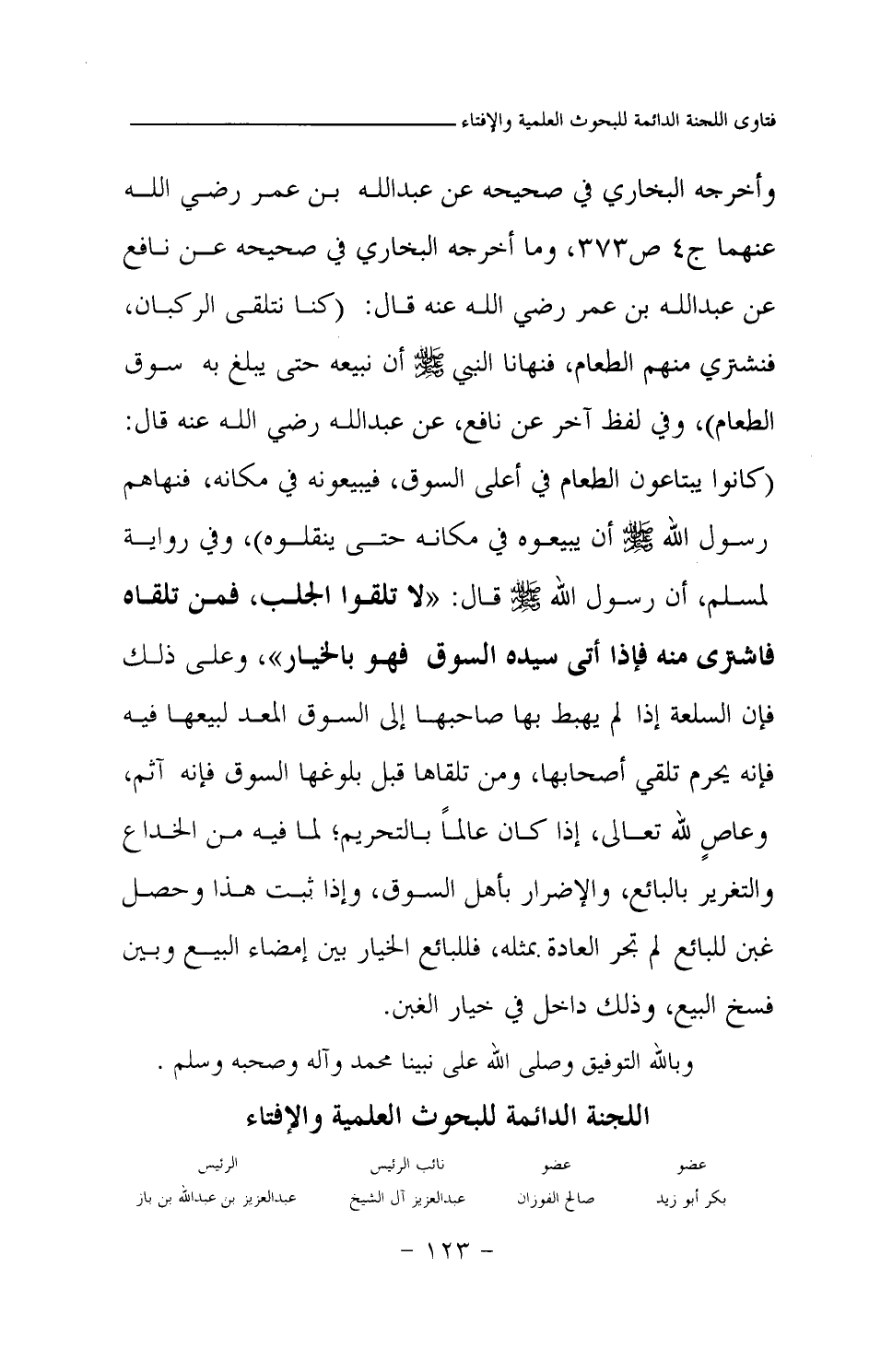 فتاوى اللجنة الدائمة للبحوث العلمية والإفتاء

وأخرجه البخاري في صحيحه عن عبدالله بن عمر رضي الله عنهما ج٤ ص٣٧٣، وما أخرجه البخاري في صحيحه عن نافع عن عبدالله بن عمر رضي الله عنه قال: (كنا نتلقى الركبان، فنشتري منهم الطعام، فنهانا النبي ﷺ أن نبيعه حتى يبلغ به سوق الطعام)، وفي لفظ آخر عن نافع، عن عبدالله رضي الله عنه قال: (كانوا يبتاعون الطعام في أعلى السوق، فيبيعونه في مكانه، فنهاهم رسول الله ﷺ أن يبيعوه في مكانه حتى ينقلوه)، وفي رواية لمسلم، أن رسول الله ﷺ قال: «لا تلقوا الجلب، فمن تلقاه فاشترى منه فإذا أتى سيده السوق فهو بالخيار»، وعلى ذلك فإن السلعة إذا لم يهبط بها صاحبها إلى السوق المعد لبيعها فيه فإنه يحرم تلقي أصحابها، ومن تلقاها قبل بلوغها السوق فإنه آثم، وعاصٍ لله تعالى، إذا كان عالماً بالتحريم؛ لما فيه من الخداع والتغرير بالبائع، والإضرار بأهل السوق، وإذا ثبت هذا وحصل غبن للبائع لم تجر العادة بمثله، فللبائع الخيار بين إمضاء البيع وبين فسخ البيع، وذلك داخل في خيار الغبن.

وبالله التوفيق وصلى الله على نبينا محمد وآله وصحبه وسلم .

اللجنة الدائمة للبحوث العلمية والإفتاء

| عضو | عضو | نائب الرئيس | الرئيس |
|---|---|---|---|
| بكر أبو زيد | صالح الفوزان | عبدالعزيز آل الشيخ | عبدالعزيز بن عبدالله بن باز |

- ١٢٣ -